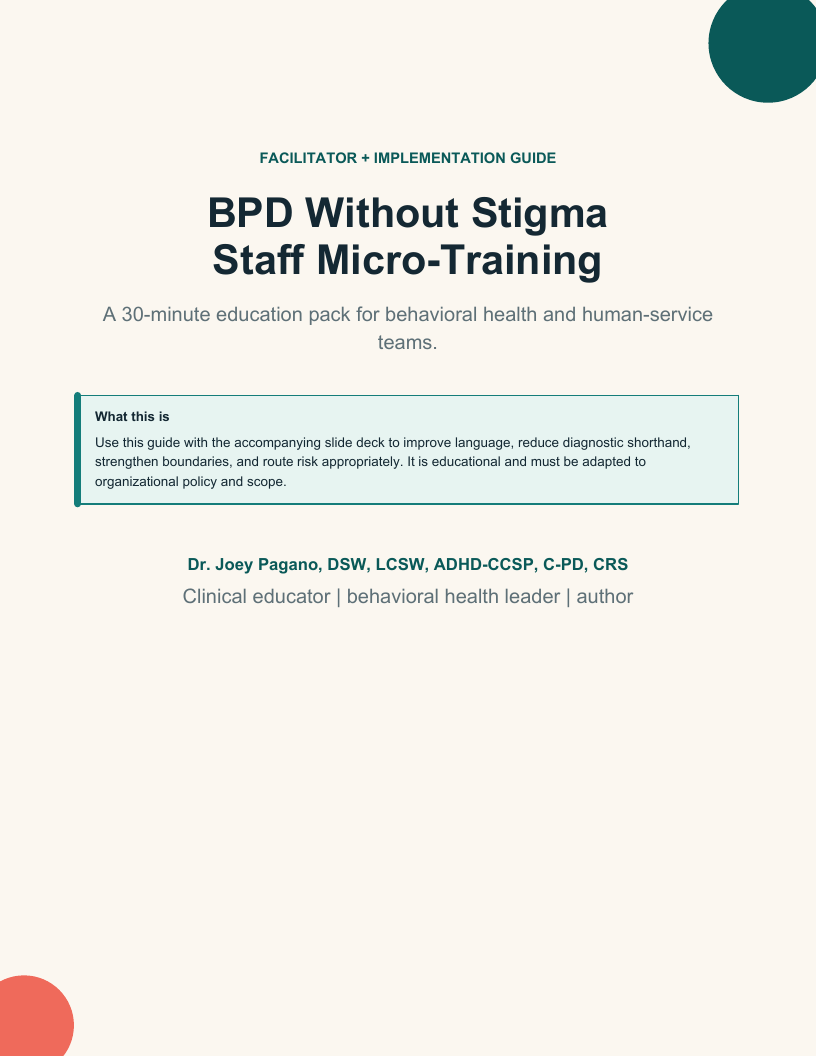 FACILITATOR + IMPLEMENTATION GUIDE

BPD Without Stigma
Staff Micro-Training

A 30-minute education pack for behavioral health and human-service teams.

What this is

Use this guide with the accompanying slide deck to improve language, reduce diagnostic shorthand, strengthen boundaries, and route risk appropriately. It is educational and must be adapted to organizational policy and scope.

Dr. Joey Pagano, DSW, LCSW, ADHD-CCSP, C-PD, CRS

Clinical educator | behavioral health leader | author